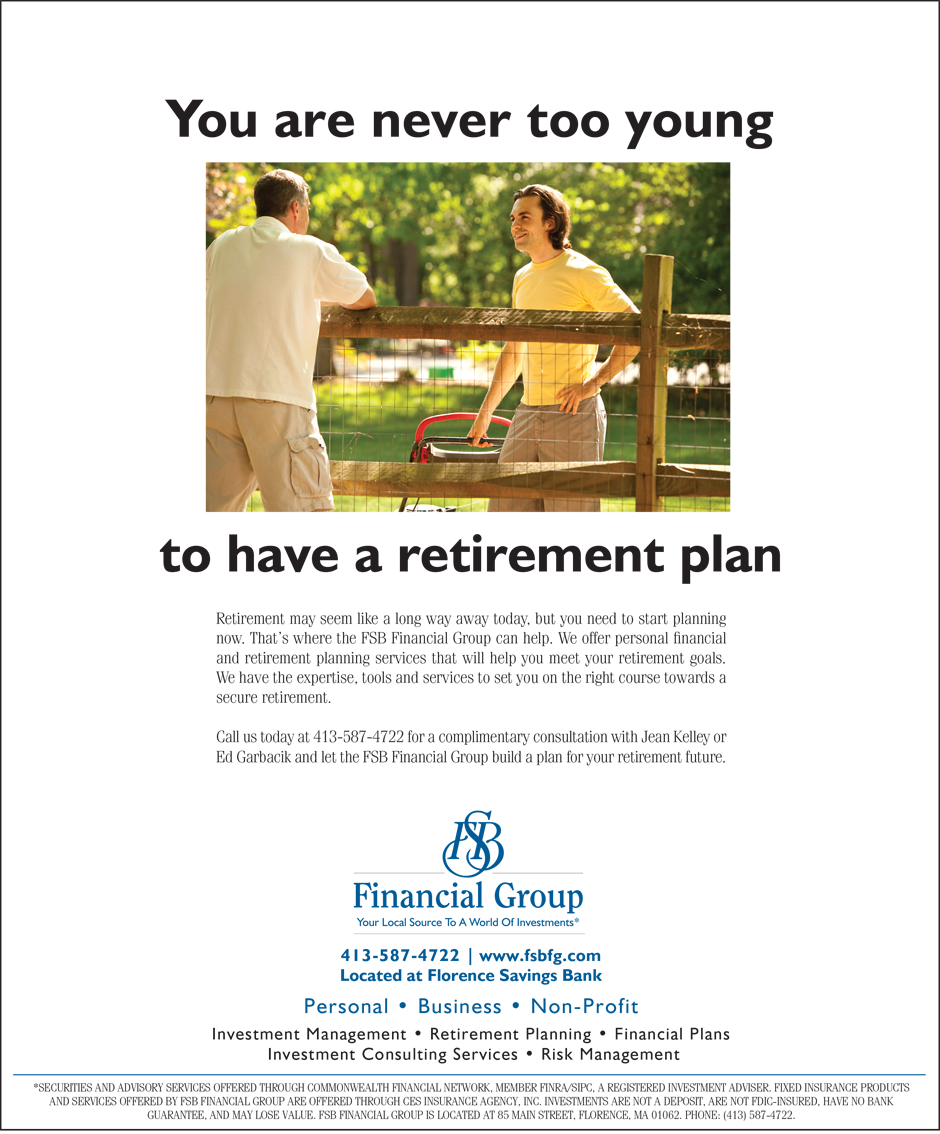 You are never too young

to have a retirement plan

Retirement may seem like a long way away today, but you need to start planning now. That's where the FSB Financial Group can help. We offer personal financial and retirement planning services that will help you meet your retirement goals. We have the expertise, tools and services to set you on the right course towards a secure retirement.

Call us today at 413-587-4722 for a complimentary consultation with Jean Kelley or Ed Garbacik and let the FSB Financial Group build a plan for your retirement future.

FSB

Financial Group

Your Local Source To A World Of Investments*

413-587-4722 | www.fsbfg.com
Located at Florence Savings Bank

Personal • Business • Non-Profit

Investment Management • Retirement Planning • Financial Plans
Investment Consulting Services • Risk Management

*SECURITIES AND ADVISORY SERVICES OFFERED THROUGH COMMONWEALTH FINANCIAL NETWORK, MEMBER FINRA/SIPC, A REGISTERED INVESTMENT ADVISER. FIXED INSURANCE PRODUCTS AND SERVICES OFFERED BY FSB FINANCIAL GROUP ARE OFFERED THROUGH CES INSURANCE AGENCY, INC. INVESTMENTS ARE NOT A DEPOSIT, ARE NOT FDIC-INSURED, HAVE NO BANK GUARANTEE, AND MAY LOSE VALUE. FSB FINANCIAL GROUP IS LOCATED AT 85 MAIN STREET, FLORENCE, MA 01062. PHONE: (413) 587-4722.